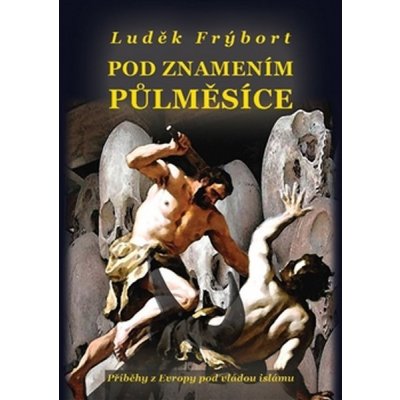 Luděk Frýbort

POD ZNAMENÍM PŮLMĚSÍCE

Příběhy z Evropy pod vládou islámu